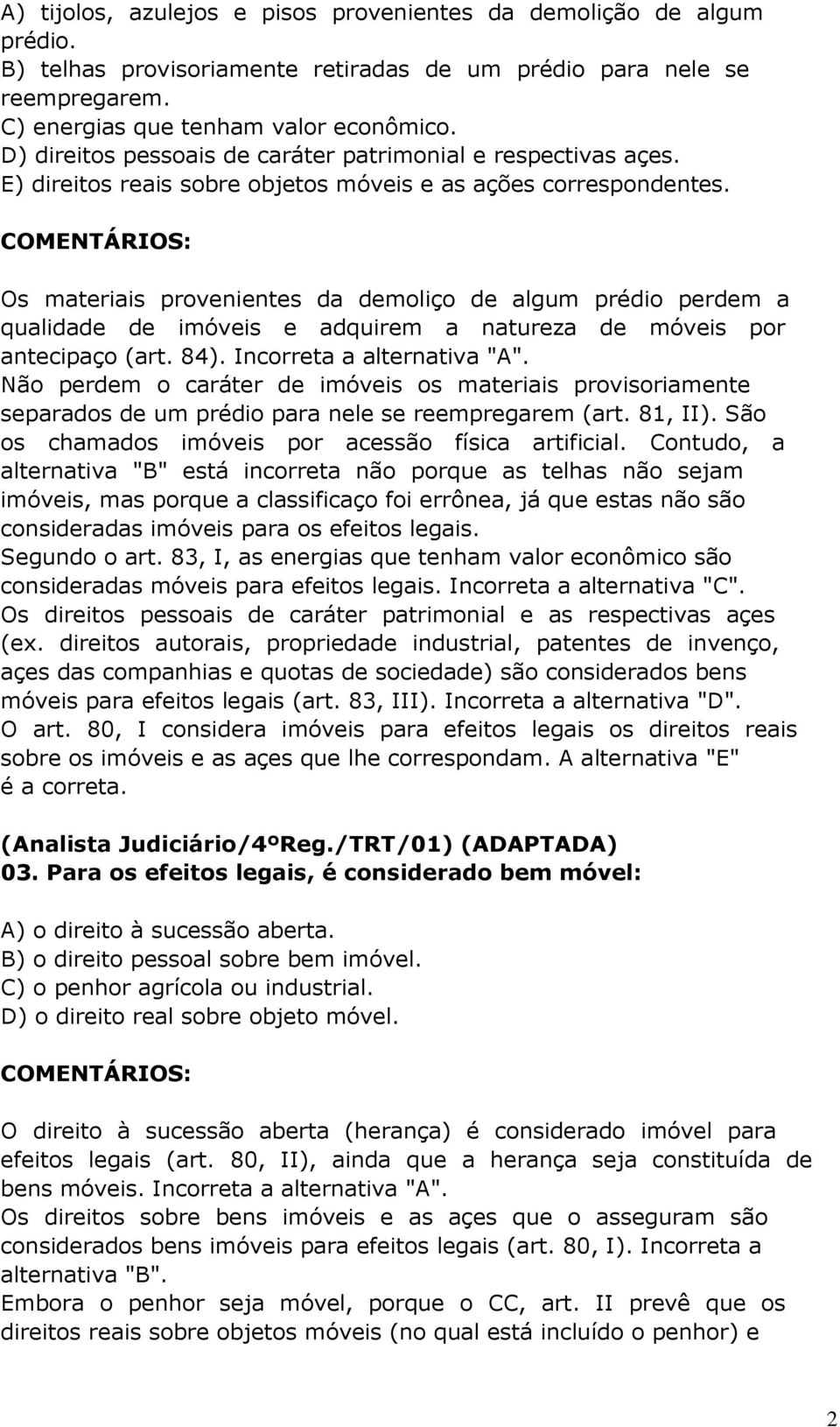 A) tijolos, azulejos e pisos provenientes da demolição de algum prédio.
B) telhas provisoriamente retiradas de um prédio para nele se reempregarem.
C) energias que tenham valor econômico.
D) direitos pessoais de caráter patrimonial e respectivas açes.
E) direitos reais sobre objetos móveis e as ações correspondentes.

COMENTÁRIOS:

Os materiais provenientes da demoliço de algum prédio perdem a qualidade de imóveis e adquirem a natureza de móveis por antecipaço (art. 84). Incorreta a alternativa "A".
Não perdem o caráter de imóveis os materiais provisoriamente separados de um prédio para nele se reempregarem (art. 81, II). São os chamados imóveis por acessão física artificial. Contudo, a alternativa "B" está incorreta não porque as telhas não sejam imóveis, mas porque a classificaço foi errônea, já que estas não são consideradas imóveis para os efeitos legais.
Segundo o art. 83, I, as energias que tenham valor econômico são consideradas móveis para efeitos legais. Incorreta a alternativa "C".
Os direitos pessoais de caráter patrimonial e as respectivas açes (ex. direitos autorais, propriedade industrial, patentes de invenço, açes das companhias e quotas de sociedade) são considerados bens móveis para efeitos legais (art. 83, III). Incorreta a alternativa "D".
O art. 80, I considera imóveis para efeitos legais os direitos reais sobre os imóveis e as açes que lhe correspondam. A alternativa "E" é a correta.

(Analista Judiciário/4ºReg./TRT/01) (ADAPTADA)
03. Para os efeitos legais, é considerado bem móvel:

A) o direito à sucessão aberta.
B) o direito pessoal sobre bem imóvel.
C) o penhor agrícola ou industrial.
D) o direito real sobre objeto móvel.

COMENTÁRIOS:

O direito à sucessão aberta (herança) é considerado imóvel para efeitos legais (art. 80, II), ainda que a herança seja constituída de bens móveis. Incorreta a alternativa "A".
Os direitos sobre bens imóveis e as açes que o asseguram são considerados bens imóveis para efeitos legais (art. 80, I). Incorreta a alternativa "B".
Embora o penhor seja móvel, porque o CC, art. II prevê que os direitos reais sobre objetos móveis (no qual está incluído o penhor) e

2